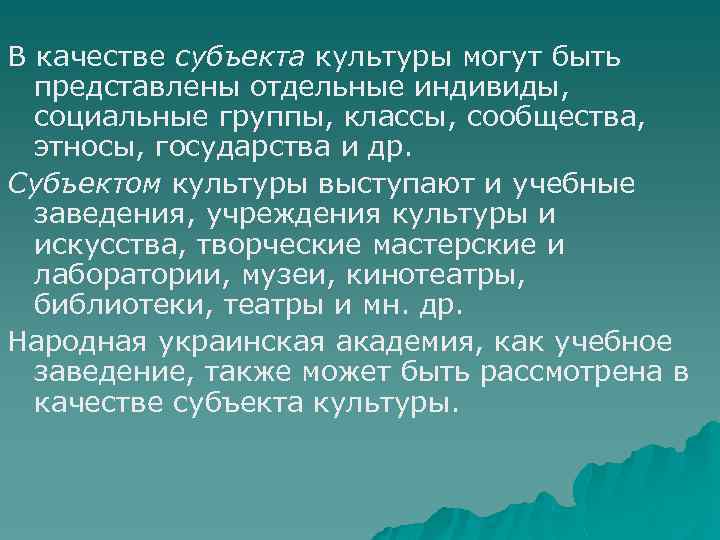 В качестве субъекта культуры могут быть представлены отдельные индивиды, социальные группы, классы, сообщества, этносы, государства и др.

Субъектом культуры выступают и учебные заведения, учреждения культуры и искусства, творческие мастерские и лаборатории, музеи, кинотеатры, библиотеки, театры и мн. др.

Народная украинская академия, как учебное заведение, также может быть рассмотрена в качестве субъекта культуры.